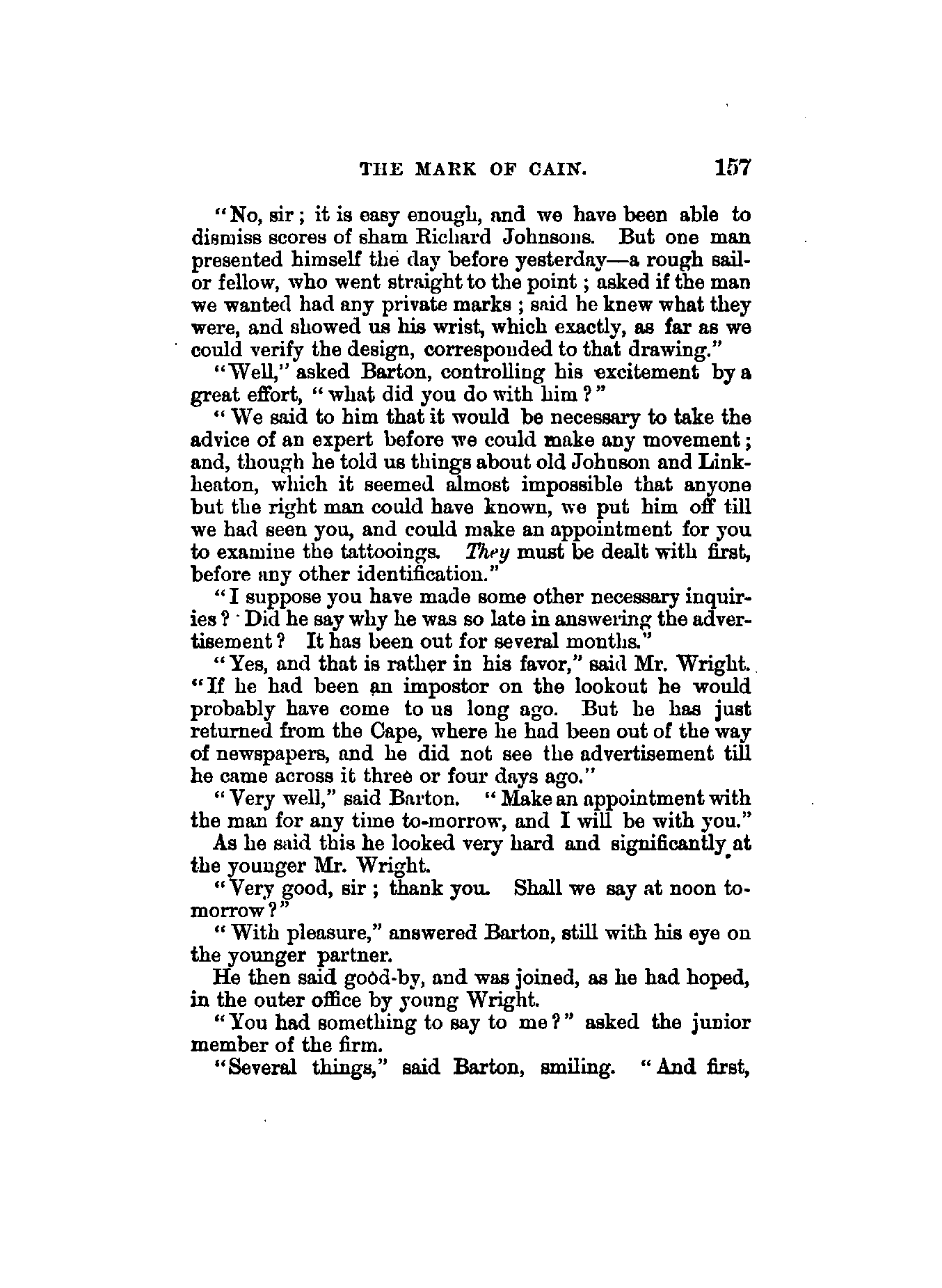 THE MARK OF CAIN. 157

"No, sir; it is easy enough, and we have been able to dismiss scores of sham Richard Johnsons. But one man presented himself the day before yesterday—a rough sailor fellow, who went straight to the point; asked if the man we wanted had any private marks; said he knew what they were, and showed us his wrist, which exactly, as far as we could verify the design, corresponded to that drawing."

"Well," asked Barton, controlling his excitement by a great effort, "what did you do with him?"

"We said to him that it would be necessary to take the advice of an expert before we could make any movement; and, though he told us things about old Johnson and Linkheaton, which it seemed almost impossible that anyone but the right man could have known, we put him off till we had seen you, and could make an appointment for you to examine the tattooings. They must be dealt with first, before any other identification."

"I suppose you have made some other necessary inquiries? Did he say why he was so late in answering the advertisement? It has been out for several months."

"Yes, and that is rather in his favor," said Mr. Wright. "If he had been an impostor on the lookout he would probably have come to us long ago. But he has just returned from the Cape, where he had been out of the way of newspapers, and he did not see the advertisement till he came across it three or four days ago."

"Very well," said Barton. "Make an appointment with the man for any time to-morrow, and I will be with you."

As he said this he looked very hard and significantly at the younger Mr. Wright.

"Very good, sir; thank you. Shall we say at noon to-morrow?"

"With pleasure," answered Barton, still with his eye on the younger partner.

He then said good-by, and was joined, as he had hoped, in the outer office by young Wright.

"You had something to say to me?" asked the junior member of the firm.

"Several things," said Barton, smiling. "And first,